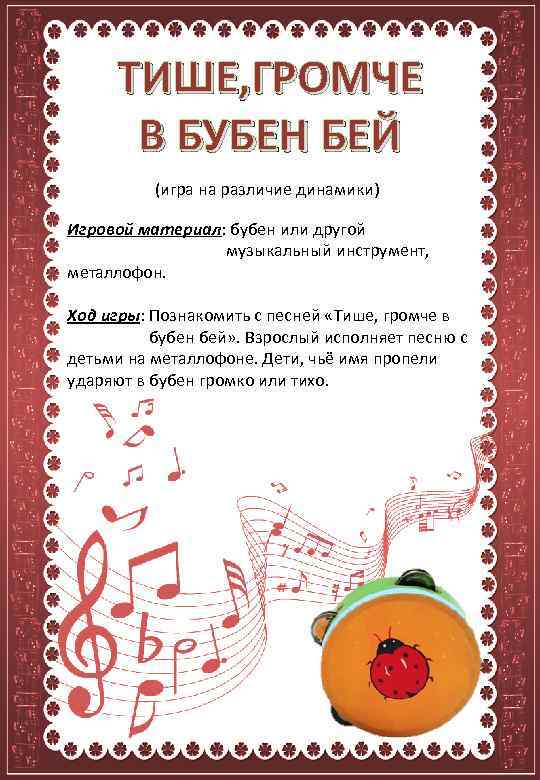 ТИШЕ,ГРОМЧЕ
В БУБЕН БЕЙ

(игра на различие динамики)

Игровой материал: бубен или другой музыкальный инструмент, металлофон.

Ход игры: Познакомить с песней «Тише, громче в бубен бей». Взрослый исполняет песню с детьми на металлофоне. Дети, чьё имя пропели ударяют в бубен громко или тихо.